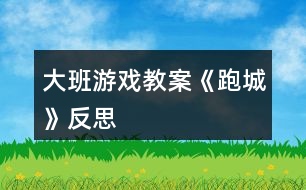 大班游戏教案《跑城》反思